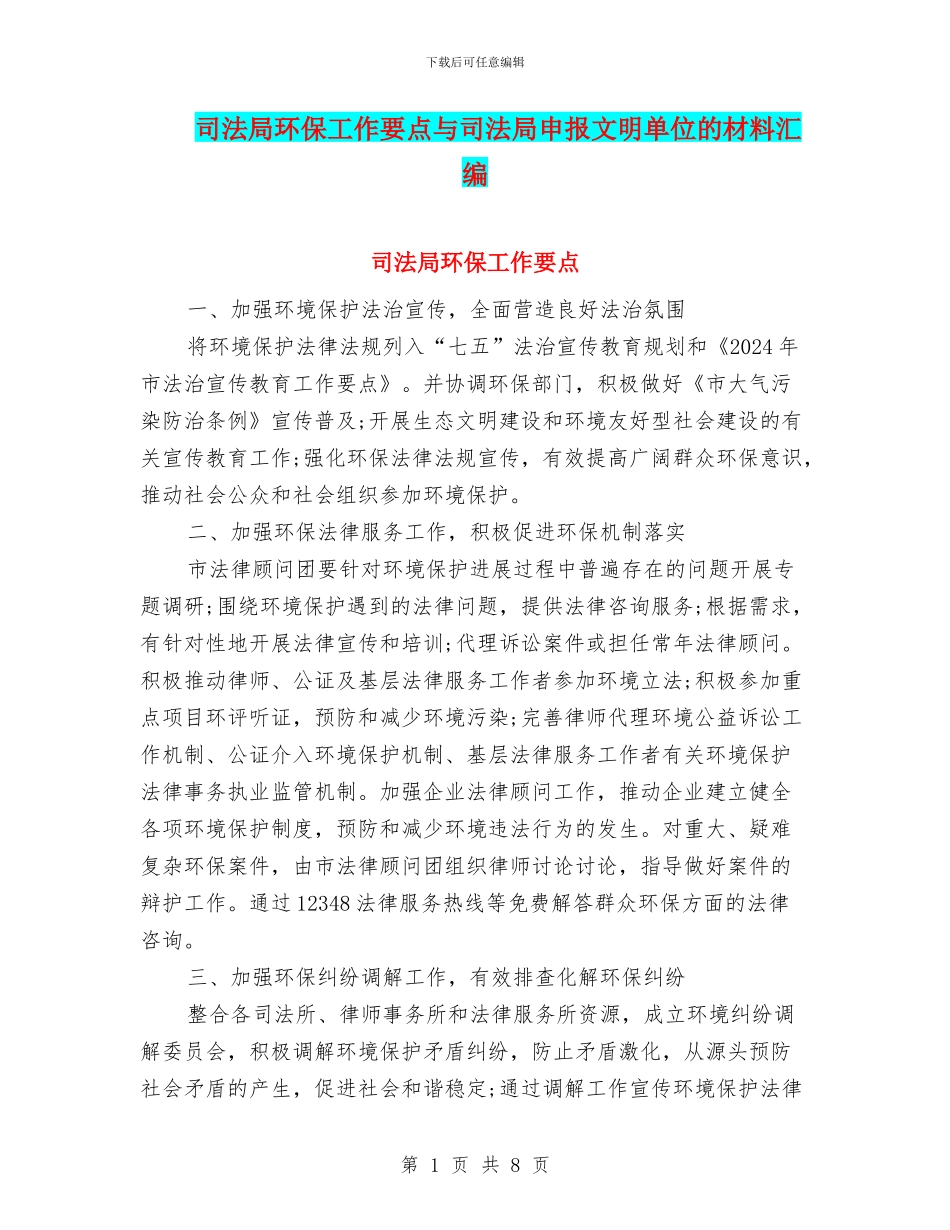 下载后可任意编辑

司法局环保工作要点与司法局申报文明单位的材料汇编

司法局环保工作要点

一、加强环境保护法治宣传，全面营造良好法治氛围

将环境保护法律法规列入“七五”法治宣传教育规划和《2024年市法治宣传教育工作要点》。并协调环保部门，积极做好《市大气污染防治条例》宣传普及;开展生态文明建设和环境友好型社会建设的有关宣传教育工作;强化环保法律法规宣传，有效提高广阔群众环保意识，推动社会公众和社会组织参加环境保护。

二、加强环保法律服务工作，积极促进环保机制落实

市法律顾问团要针对环境保护进展过程中普遍存在的问题开展专题调研;围绕环境保护遇到的法律问题，提供法律咨询服务;根据需求，有针对性地开展法律宣传和培训;代理诉讼案件或担任常年法律顾问。积极推动律师、公证及基层法律服务工作者参加环境立法;积极参加重点项目环评听证，预防和减少环境污染;完善律师代理环境公益诉讼工作机制、公证介入环境保护机制、基层法律服务工作者有关环境保护法律事务执业监管机制。加强企业法律顾问工作，推动企业建立健全各项环境保护制度，预防和减少环境违法行为的发生。对重大、疑难复杂环保案件，由市法律顾问团组织律师讨论讨论，指导做好案件的辩护工作。通过12348法律服务热线等免费解答群众环保方面的法律咨询。

三、加强环保纠纷调解工作，有效排查化解环保纠纷

整合各司法所、律师事务所和法律服务所资源，成立环境纠纷调解委员会，积极调解环境保护矛盾纠纷，防止矛盾激化，从源头预防社会矛盾的产生，促进社会和谐稳定;通过调解工作宣传环境保护法律

第 1 页 共 8 页